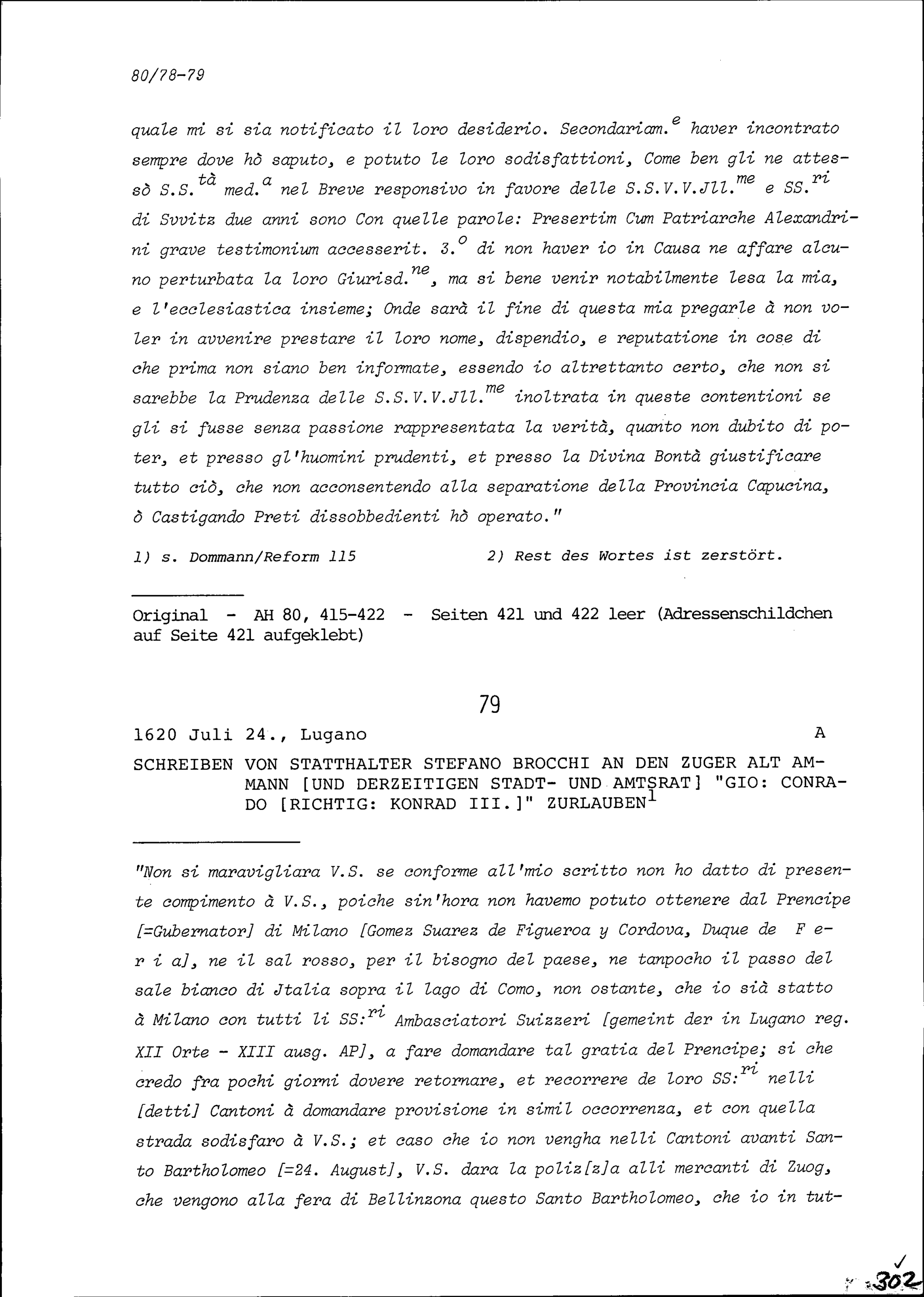 80/78-79

quale mi si sia notificato il loro desiderio. Secondariam.$^{e}$ haver incontrato sempre dove hò saputo, e potuto le loro sodisfattioni, Come ben gli ne attessò S.S.$^{tà}$ med.$^{a}$ nel Breve responsivo in favore delle S.S.V.V.Jll.$^{me}$ e SS.$^{ri}$ di Svvitz due anni sono Con quelle parole: Presertim Cum Patriarche Alexandrini grave testimonium accesserit. 3.$^{o}$ di non haver io in Causa ne affare alcuno perturbata la loro Giurisd.$^{ne}$, ma si bene venir notabilmente lesa la mia, e l'ecclesiastica insieme; Onde sarà il fine di questa mia pregarle à non voler in avvenire prestare il loro nome, dispendio, e reputatione in cose di che prima non siano ben informate, essendo io altrettanto certo, che non si sarebbe la Prudenza delle S.S.V.V.Jll.$^{me}$ inoltrata in queste contentioni se gli si fusse senza passione rappresentata la verità, quanto non dubito di poter, et presso gl'huomini prudenti, et presso la Divina Bontà giustificare tutto ciò, che non acconsentendo alla separatione della Provincia Capucina, ò Castigando Preti dissobbedienti hò operato."

1) s. Dommann/Reform 115

2) Rest des Wortes ist zerstört.

Original - AH 80, 415-422 - Seiten 421 und 422 leer (Adressenschildchen auf Seite 421 aufgeklebt)

79

1620 Juli 24., Lugano A

SCHREIBEN VON STATTHALTER STEFANO BROCCHI AN DEN ZUGER ALT AMMANN [UND DERZEITIGEN STADT- UND AMTSRAT] "GIO: CONRADO [RICHTIG: KONRAD III.]" ZURLAUBEN$^{1}$

"Non si maravigliara V.S. se conforme all'mio scritto non ho datto di presente compimento à V.S., poiche sin'hora non havemo potuto ottenere dal Prencipe [=Gubernator] di Milano [Gomez Suarez de Figueroa y Cordova, Duque de F e r i a], ne il sal rosso, per il bisogno del paese, ne tanpocho il passo del sale bianco di Jtalia sopra il lago di Como, non ostante, che io sià statto à Milano con tutti li SS:$^{ri}$ Ambasciatori Suizzeri [gemeint der in Lugano reg. XII Orte - XIII ausg. AP], a fare domandare tal gratia del Prencipe; si che credo fra pochi giorni dovere retornare, et recorrere de loro SS:$^{ri}$ nelli [detti] Cantoni à domandare provisione in simil occorrenza, et con quella strada sodisfaro à V.S.; et caso che io non vengha nelli Cantoni avanti Santo Bartholomeo [=24. August], V.S. dara la poliz[z]a alli mercanti di Zuog, che vengono alla fera di Bellinzona questo Santo Bartholomeo, che io in tut-

302